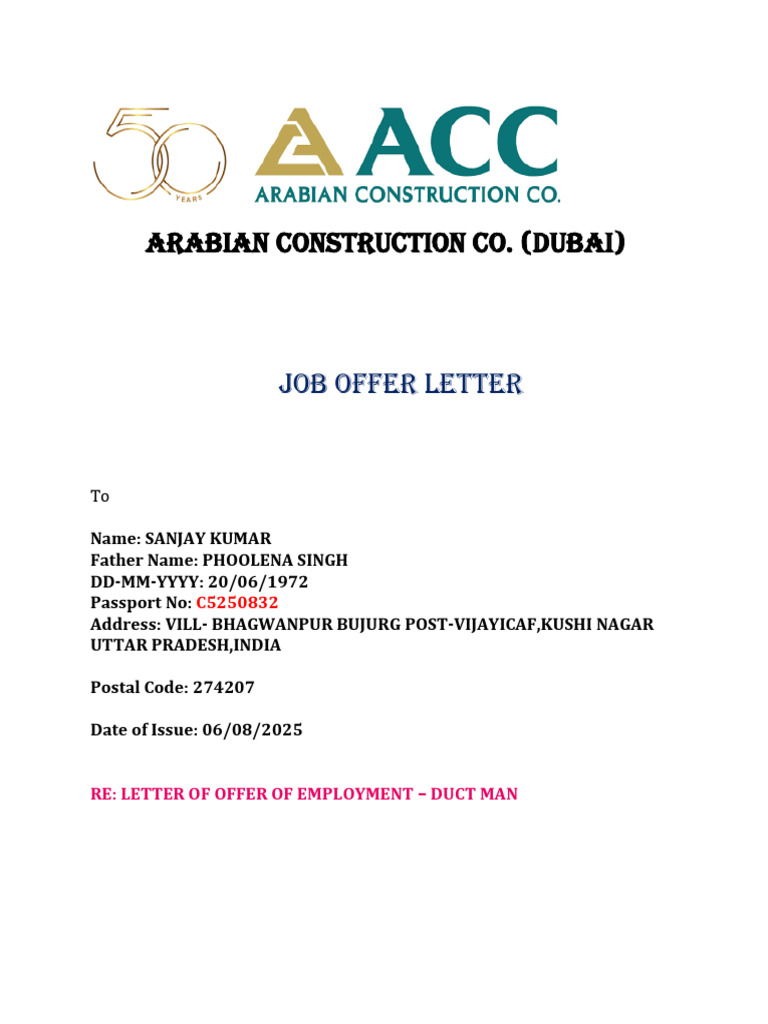 50 YEARS

ACC
ARABIAN CONSTRUCTION CO.

ARABIAN CONSTRUCTION CO. (DUBAI)

JOB OFFER LETTER

To

Name: SANJAY KUMAR
Father Name: PHOOLENA SINGH
DD-MM-YYYY: 20/06/1972
Passport No: C5250832
Address: VILL- BHAGWANPUR BUJURG POST-VIJAYICAF,KUSHI NAGAR UTTAR PRADESH,INDIA

Postal Code: 274207

Date of Issue: 06/08/2025

RE: LETTER OF OFFER OF EMPLOYMENT – DUCT MAN